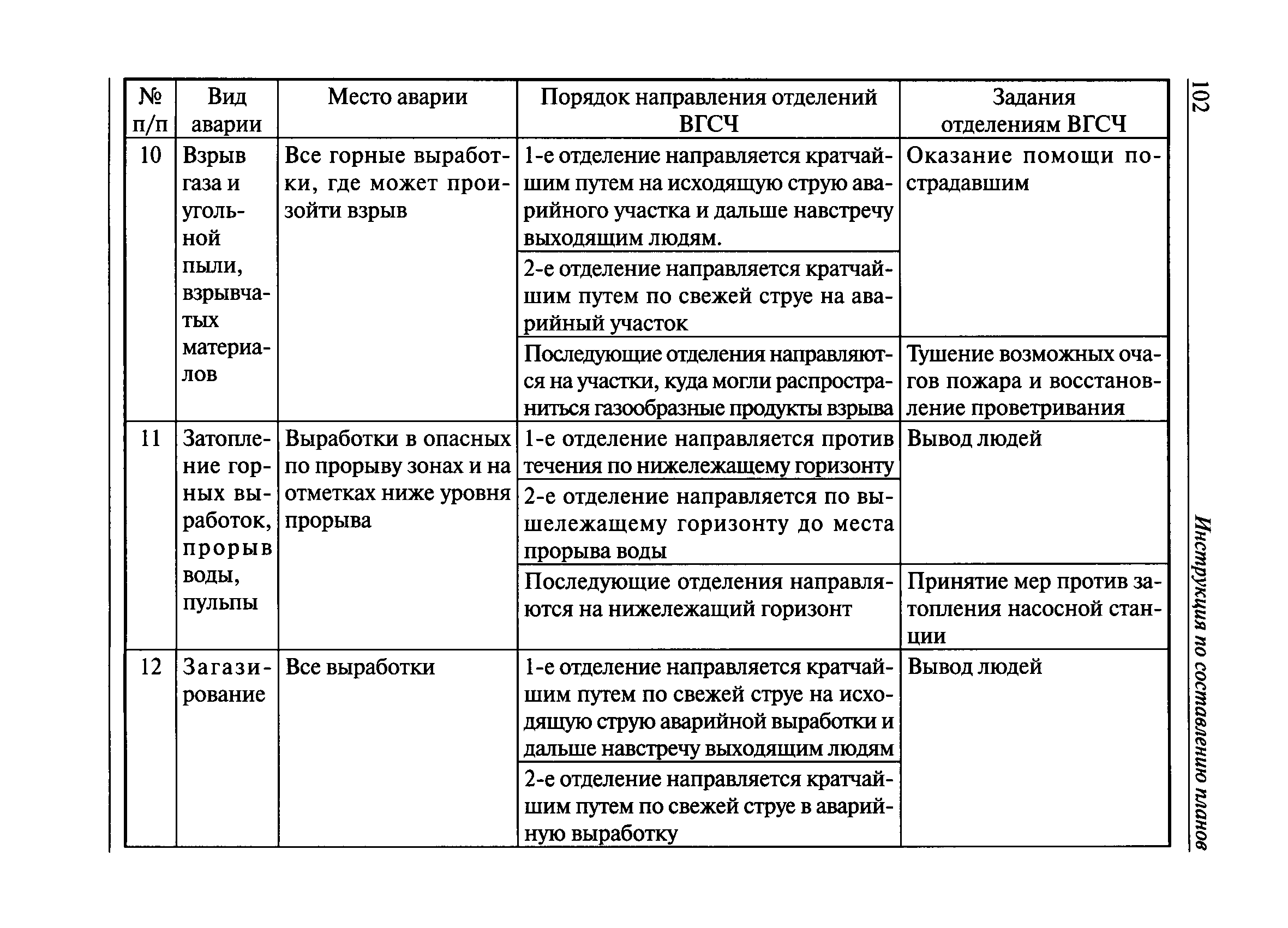 102

Инструкция по составлению планов

| № п/п | Вид аварии | Место аварии | Порядок направления отделений ВГСЧ | Задания отделениям ВГСЧ |
|---|---|---|---|---|
| 10 | Взрыв газа и угольной пыли, взрывчатых материалов | Все горные выработки, где может произойти взрыв | 1-е отделение направляется кратчайшим путем на исходящую струю аварийного участка и дальше навстречу выходящим людям. | Оказание помощи пострадавшим |
| | | | 2-е отделение направляется кратчайшим путем по свежей струе на аварийный участок | |
| | | | Последующие отделения направляются на участки, куда могли распространиться газообразные продукты взрыва | Тушение возможных очагов пожара и восстановление проветривания |
| 11 | Затопление горных выработок, прорыв воды, пульпы | Выработки в опасных по прорыву зонах и на отметках ниже уровня прорыва | 1-е отделение направляется против течения по нижележащему горизонту | Вывод людей |
| | | | 2-е отделение направляется по вышележащему горизонту до места прорыва воды | |
| | | | Последующие отделения направляются на нижележащий горизонт | Принятие мер против затопления насосной станции |
| 12 | Загазирование | Все выработки | 1-е отделение направляется кратчайшим путем по свежей струе на исходящую струю аварийной выработки и дальше навстречу выходящим людям | Вывод людей |
| | | | 2-е отделение направляется кратчайшим путем по свежей струе в аварийную выработку | |